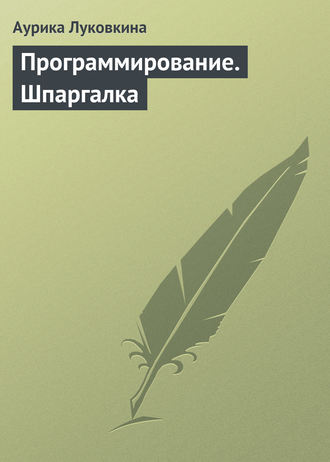 Аурика Луковкина

Программирование. Шпаргалка